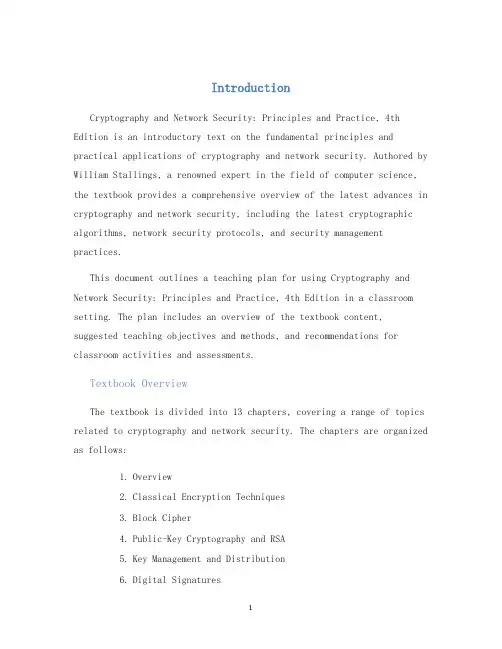 Introduction

Cryptography and Network Security: Principles and Practice, 4th Edition is an introductory text on the fundamental principles and practical applications of cryptography and network security. Authored by William Stallings, a renowned expert in the field of computer science, the textbook provides a comprehensive overview of the latest advances in cryptography and network security, including the latest cryptographic algorithms, network security protocols, and security management practices.

This document outlines a teaching plan for using Cryptography and Network Security: Principles and Practice, 4th Edition in a classroom setting. The plan includes an overview of the textbook content, suggested teaching objectives and methods, and recommendations for classroom activities and assessments.

Textbook Overview

The textbook is divided into 13 chapters, covering a range of topics related to cryptography and network security. The chapters are organized as follows:

1. Overview
2. Classical Encryption Techniques
3. Block Cipher
4. Public-Key Cryptography and RSA
5. Key Management and Distribution
6. Digital Signatures

1